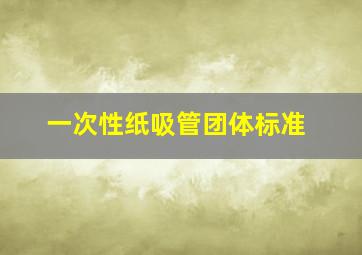 一次性纸吸管团体标准